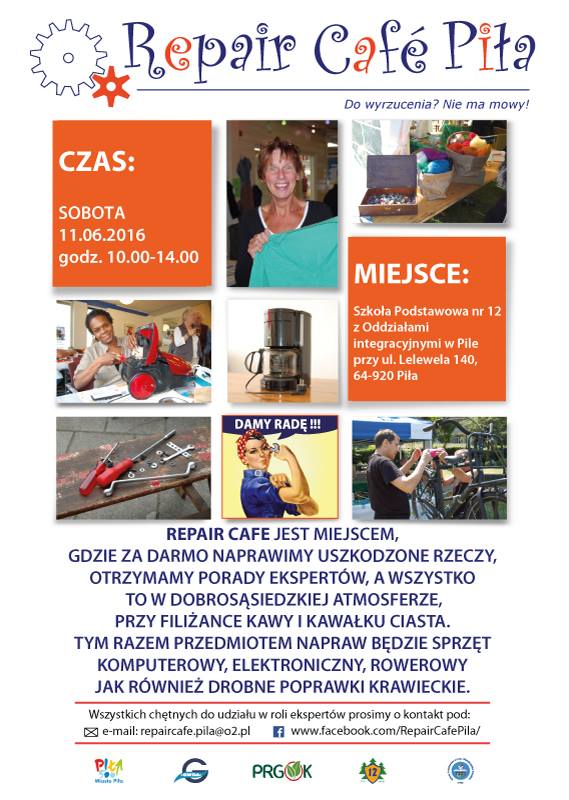 Repair Café Piła

Do wyrzucenia? Nie ma mowy!

CZAS:

SOBOTA
11.06.2016
godz. 10.00-14.00

MIEJSCE:

Szkoła Podstawowa nr 12 z Oddziałami integracyjnymi w Pile przy ul. Lelewela 140, 64-920 Piła

DAMY RADĘ !!!

REPAIR CAFE JEST MIEJSCEM, GDZIE ZA DARMO NAPRAWIMY USZKODZONE RZECZY, OTRZYMAMY PORADY EKSPERTÓW, A WSZYSTKO TO W DOBROSĄSIEDZKIEJ ATMOSFERZE, PRZY FILIŻANCE KAWY I KAWAŁKU CIASTA. TYM RAZEM PRZEDMIOTEM NAPRAW BĘDZIE SPRZĘT KOMPUTEROWY, ELEKTRONICZNY, ROWEROWY JAK RÓWNIEŻ DROBNE POPRAWKI KRAWIECKIE.

Wszystkich chętnych do udziału w roli ekspertów prosimy o kontakt pod:
e-mail: repaircafe.pila@o2.pl
www.facebook.com/RepairCafePila/

PIŁA Miasto Piła
PRGOK
12